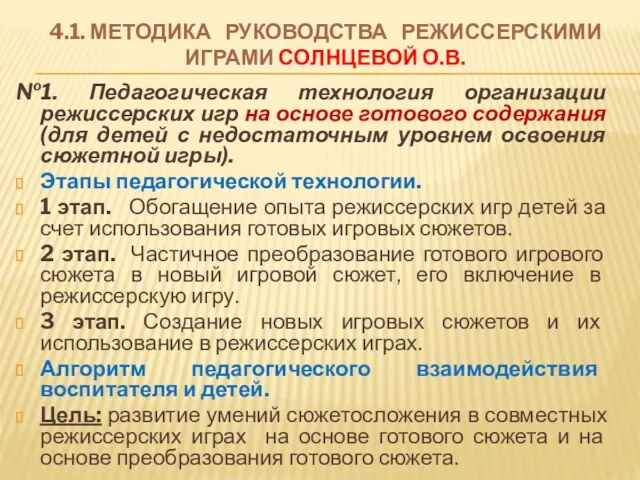 4.1. МЕТОДИКА РУКОВОДСТВА РЕЖИССЕРСКИМИ ИГРАМИ СОЛНЦЕВОЙ О.В.

№1. Педагогическая технология организации режиссерских игр на основе готового содержания (для детей с недостаточным уровнем освоения сюжетной игры).

Этапы педагогической технологии.

1 этап. Обогащение опыта режиссерских игр детей за счет использования готовых игровых сюжетов.

2 этап. Частичное преобразование готового игрового сюжета в новый игровой сюжет, его включение в режиссерскую игру.

3 этап. Создание новых игровых сюжетов и их использование в режиссерских играх.

Алгоритм педагогического взаимодействия воспитателя и детей.

Цель: развитие умений сюжетосложения в совместных режиссерских играх на основе готового сюжета и на основе преобразования готового сюжета.